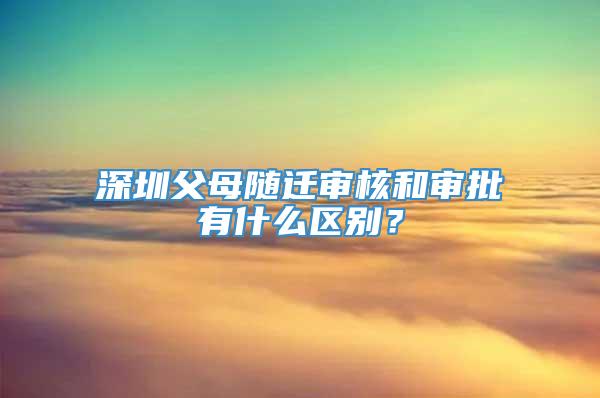 深圳父母随迁审核和审批有什么区别？